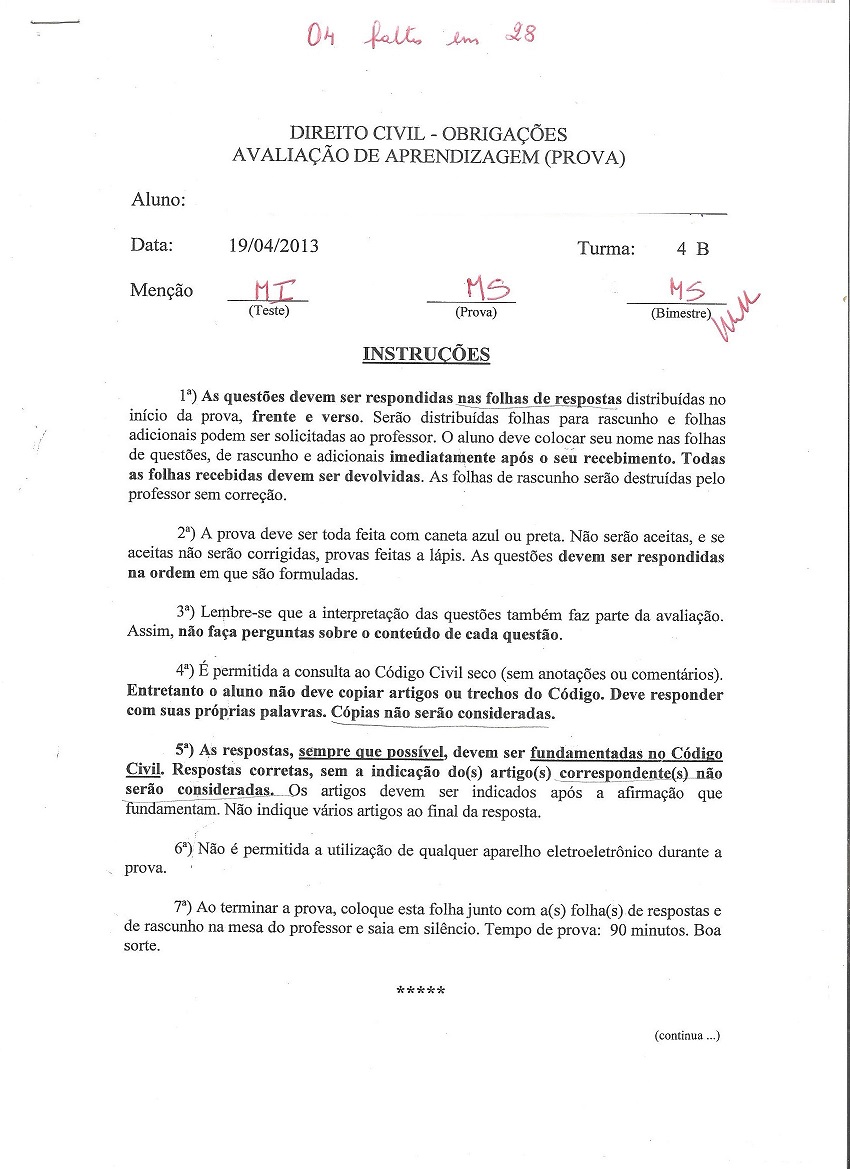 04 faltas em 28

DIREITO CIVIL - OBRIGAÇÕES
AVALIAÇÃO DE APRENDIZAGEM (PROVA)

Aluno:

Data: 19/04/2013 Turma: 4 B

Menção MI (Teste) MS (Prova) MS (Bimestre)

INSTRUÇÕES

1ª) As questões devem ser respondidas nas folhas de respostas distribuídas no início da prova, frente e verso. Serão distribuídas folhas para rascunho e folhas adicionais podem ser solicitadas ao professor. O aluno deve colocar seu nome nas folhas de questões, de rascunho e adicionais imediatamente após o seu recebimento. Todas as folhas recebidas devem ser devolvidas. As folhas de rascunho serão destruídas pelo professor sem correção.

2ª) A prova deve ser toda feita com caneta azul ou preta. Não serão aceitas, e se aceitas não serão corrigidas, provas feitas a lápis. As questões devem ser respondidas na ordem em que são formuladas.

3ª) Lembre-se que a interpretação das questões também faz parte da avaliação. Assim, não faça perguntas sobre o conteúdo de cada questão.

4ª) É permitida a consulta ao Código Civil seco (sem anotações ou comentários). Entretanto o aluno não deve copiar artigos ou trechos do Código. Deve responder com suas próprias palavras. Cópias não serão consideradas.

5ª) As respostas, sempre que possível, devem ser fundamentadas no Código Civil. Respostas corretas, sem a indicação do(s) artigo(s) correspondente(s) não serão consideradas. Os artigos devem ser indicados após a afirmação que fundamentam. Não indique vários artigos ao final da resposta.

6ª) Não é permitida a utilização de qualquer aparelho eletroeletrônico durante a prova.

7ª) Ao terminar a prova, coloque esta folha junto com a(s) folha(s) de respostas e de rascunho na mesa do professor e saia em silêncio. Tempo de prova: 90 minutos. Boa sorte.

*****

(continua ...)